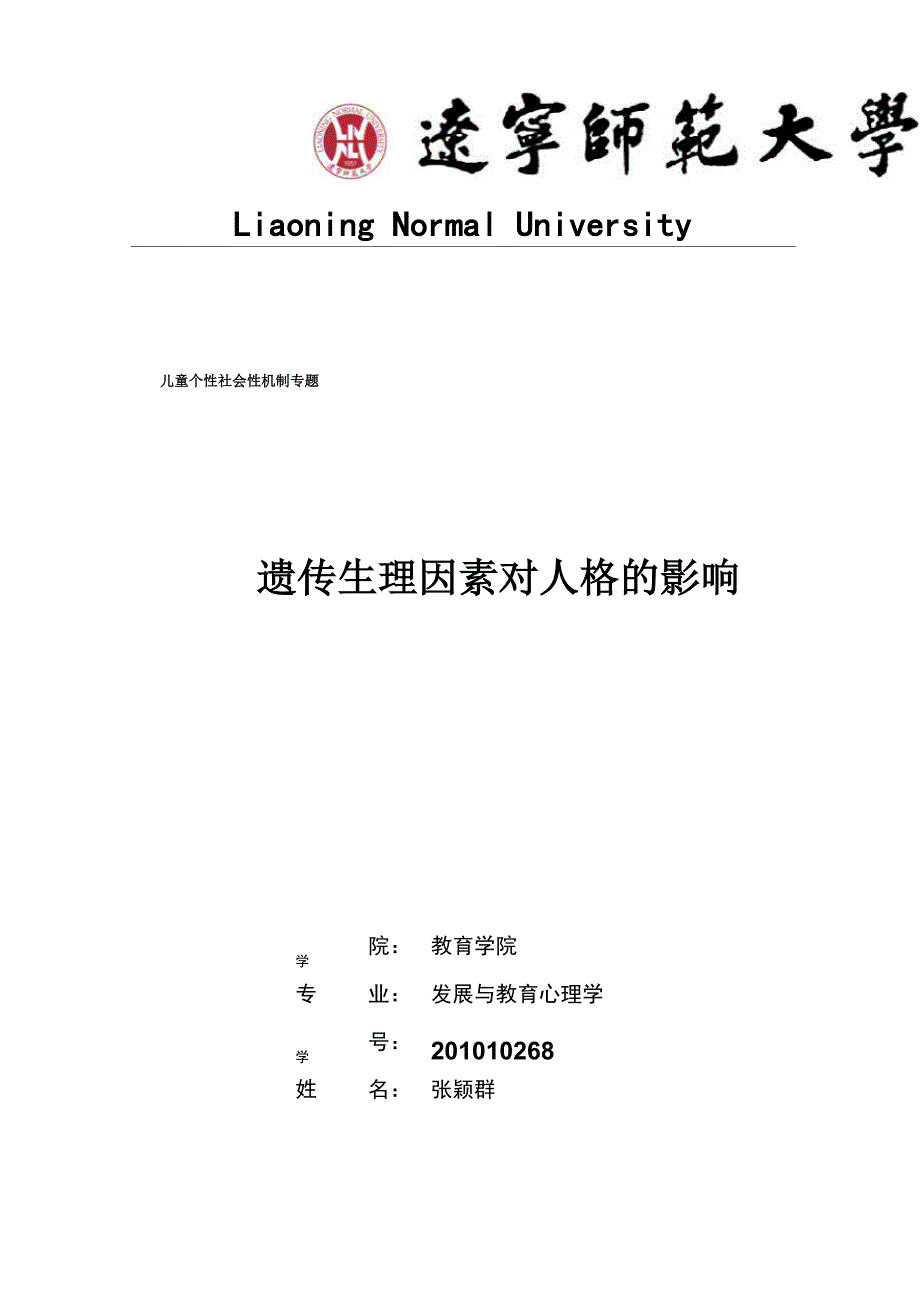 遼寧師範大學

Liaoning Normal University

儿童个性社会性机制专题

遗传生理因素对人格的影响

学 院： 教育学院

专 业： 发展与教育心理学

学 号： 201010268

姓 名： 张颖群